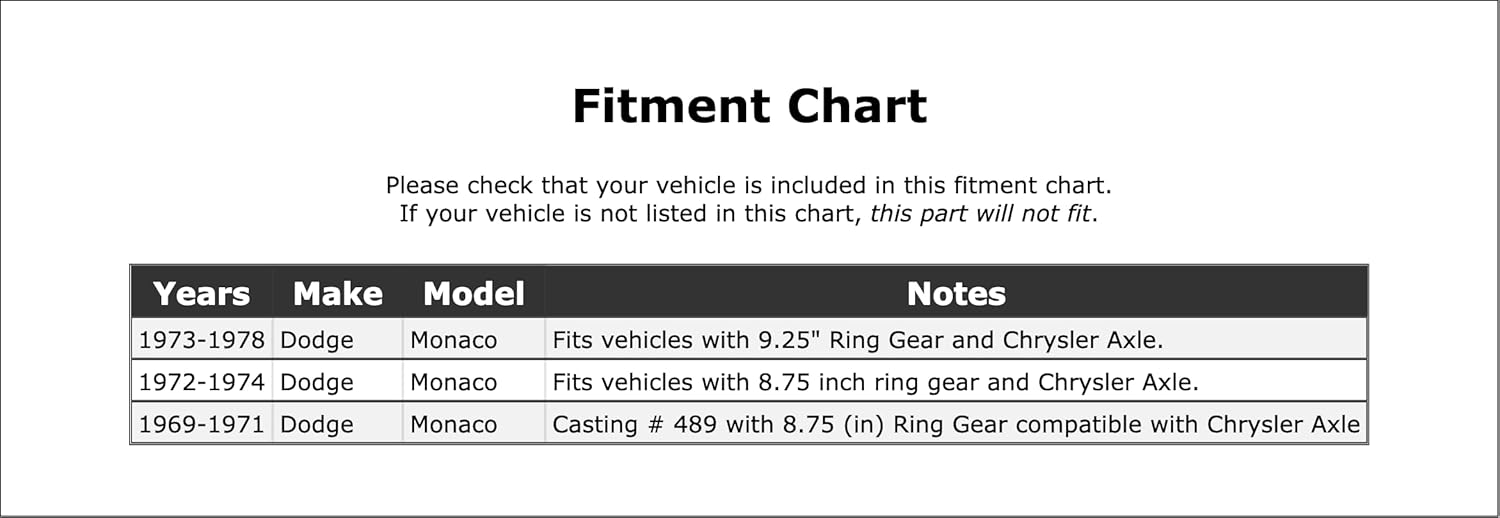 Fitment Chart

Please check that your vehicle is included in this fitment chart. If your vehicle is not listed in this chart, this part will not fit.

| Years | Make | Model | Notes |
|---|---|---|---|
| 1973-1978 | Dodge | Monaco | Fits vehicles with 9.25" Ring Gear and Chrysler Axle. |
| 1972-1974 | Dodge | Monaco | Fits vehicles with 8.75 inch ring gear and Chrysler Axle. |
| 1969-1971 | Dodge | Monaco | Casting # 489 with 8.75 (in) Ring Gear compatible with Chrysler Axle |